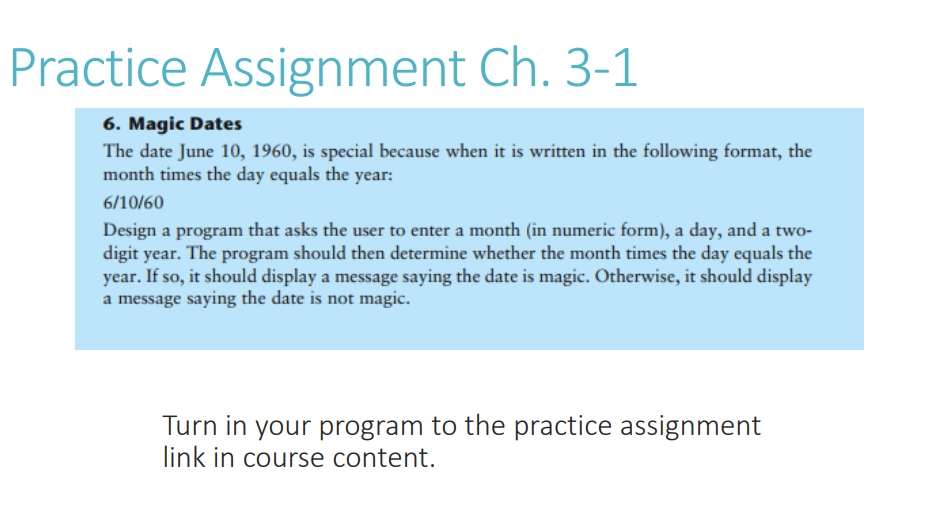 Practice Assignment Ch. 3-1

6. Magic Dates

The date June 10, 1960, is special because when it is written in the following format, the month times the day equals the year:

6/10/60

Design a program that asks the user to enter a month (in numeric form), a day, and a two-digit year. The program should then determine whether the month times the day equals the year. If so, it should display a message saying the date is magic. Otherwise, it should display a message saying the date is not magic.

Turn in your program to the practice assignment link in course content.